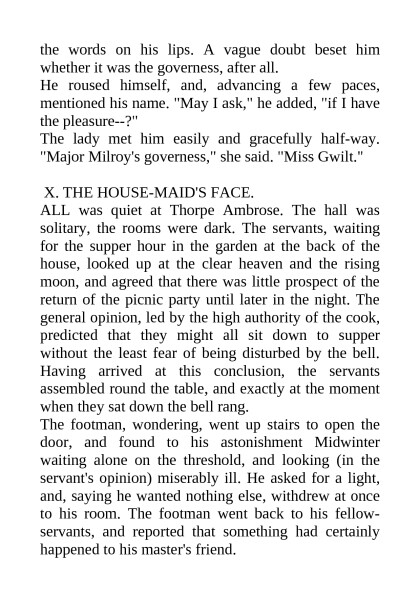 the words on his lips. A vague doubt beset him whether it was the governess, after all.
He roused himself, and, advancing a few paces, mentioned his name. "May I ask," he added, "if I have the pleasure--?"
The lady met him easily and gracefully half-way. "Major Milroy's governess," she said. "Miss Gwilt."

X. THE HOUSE-MAID'S FACE.
ALL was quiet at Thorpe Ambrose. The hall was solitary, the rooms were dark. The servants, waiting for the supper hour in the garden at the back of the house, looked up at the clear heaven and the rising moon, and agreed that there was little prospect of the return of the picnic party until later in the night. The general opinion, led by the high authority of the cook, predicted that they might all sit down to supper without the least fear of being disturbed by the bell. Having arrived at this conclusion, the servants assembled round the table, and exactly at the moment when they sat down the bell rang.
The footman, wondering, went up stairs to open the door, and found to his astonishment Midwinter waiting alone on the threshold, and looking (in the servant's opinion) miserably ill. He asked for a light, and, saying he wanted nothing else, withdrew at once to his room. The footman went back to his fellow-servants, and reported that something had certainly happened to his master's friend.